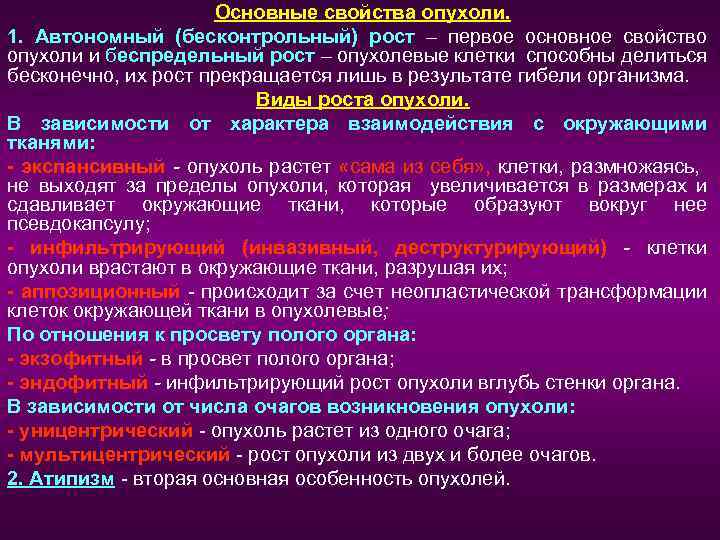 Основные свойства опухоли.

1. Автономный (бесконтрольный) рост – первое основное свойство опухоли и беспредельный рост – опухолевые клетки способны делиться бесконечно, их рост прекращается лишь в результате гибели организма.

Виды роста опухоли.

В зависимости от характера взаимодействия с окружающими тканями:

- экспансивный - опухоль растет «сама из себя», клетки, размножаясь, не выходят за пределы опухоли, которая увеличивается в размерах и сдавливает окружающие ткани, которые образуют вокруг нее псевдокапсулу;

- инфильтрирующий (инвазивный, деструктурирующий) - клетки опухоли врастают в окружающие ткани, разрушая их;

- аппозиционный - происходит за счет неопластической трансформации клеток окружающей ткани в опухолевые;

По отношения к просвету полого органа:

- экзофитный - в просвет полого органа;

- эндофитный - инфильтрирующий рост опухоли вглубь стенки органа.

В зависимости от числа очагов возникновения опухоли:

- уницентрический - опухоль растет из одного очага;

- мультицентрический - рост опухоли из двух и более очагов.

2. Атипизм - вторая основная особенность опухолей.